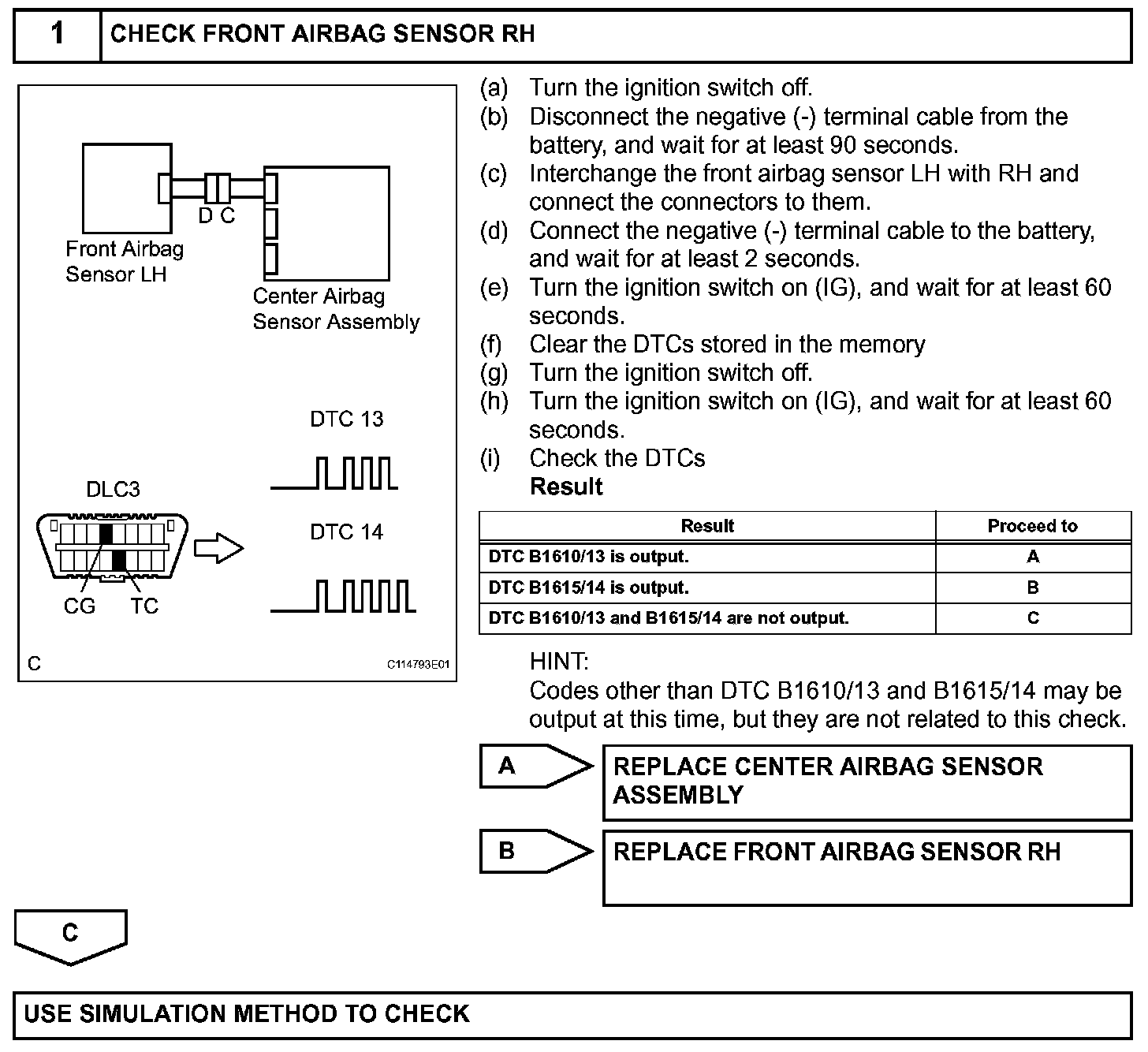 1 CHECK FRONT AIRBAG SENSOR RH

D C
Front Airbag Sensor LH
Center Airbag Sensor Assembly
DTC 13
DLC3
DTC 14
CG TC
C
C114793E01

(a) Turn the ignition switch off.
(b) Disconnect the negative (-) terminal cable from the battery, and wait for at least 90 seconds.
(c) Interchange the front airbag sensor LH with RH and connect the connectors to them.
(d) Connect the negative (-) terminal cable to the battery, and wait for at least 2 seconds.
(e) Turn the ignition switch on (IG), and wait for at least 60 seconds.
(f) Clear the DTCs stored in the memory
(g) Turn the ignition switch off.
(h) Turn the ignition switch on (IG), and wait for at least 60 seconds.
(i) Check the DTCs
Result

| Result | Proceed to |
|---|---|
| DTC B1610/13 is output. | A |
| DTC B1615/14 is output. | B |
| DTC B1610/13 and B1615/14 are not output. | C |

HINT:
Codes other than DTC B1610/13 and B1615/14 may be output at this time, but they are not related to this check.

A REPLACE CENTER AIRBAG SENSOR ASSEMBLY

B REPLACE FRONT AIRBAG SENSOR RH

C

USE SIMULATION METHOD TO CHECK